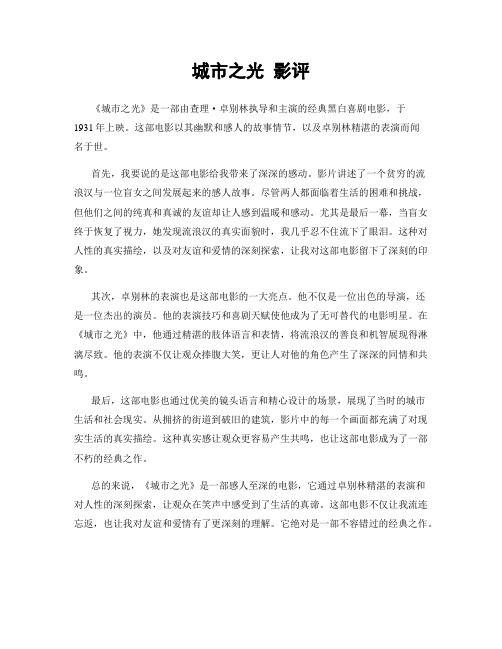 城市之光 影评

《城市之光》是一部由查理·卓别林执导和主演的经典黑白喜剧电影，于1931年上映。这部电影以其幽默和感人的故事情节，以及卓别林精湛的表演而闻名于世。

首先，我要说的是这部电影给我带来了深深的感动。影片讲述了一个贫穷的流浪汉与一位盲女之间发展起来的感人故事。尽管两人都面临着生活的困难和挑战，但他们之间的纯真和真诚的友谊却让人感到温暖和感动。尤其是最后一幕，当盲女终于恢复了视力，她发现流浪汉的真实面貌时，我几乎忍不住流下了眼泪。这种对人性的真实描绘，以及对友谊和爱情的深刻探索，让我对这部电影留下了深刻的印象。

其次，卓别林的表演也是这部电影的一大亮点。他不仅是一位出色的导演，还是一位杰出的演员。他的表演技巧和喜剧天赋使他成为了无可替代的电影明星。在《城市之光》中，他通过精湛的肢体语言和表情，将流浪汉的善良和机智展现得淋漓尽致。他的表演不仅让观众捧腹大笑，更让人对他的角色产生了深深的同情和共鸣。

最后，这部电影也通过优美的镜头语言和精心设计的场景，展现了当时的城市生活和社会现实。从拥挤的街道到破旧的建筑，影片中的每一个画面都充满了对现实生活的真实描绘。这种真实感让观众更容易产生共鸣，也让这部电影成为了一部不朽的经典之作。

总的来说，《城市之光》是一部感人至深的电影，它通过卓别林精湛的表演和对人性的深刻探索，让观众在笑声中感受到了生活的真谛。这部电影不仅让我流连忘返，也让我对友谊和爱情有了更深刻的理解。它绝对是一部不容错过的经典之作。